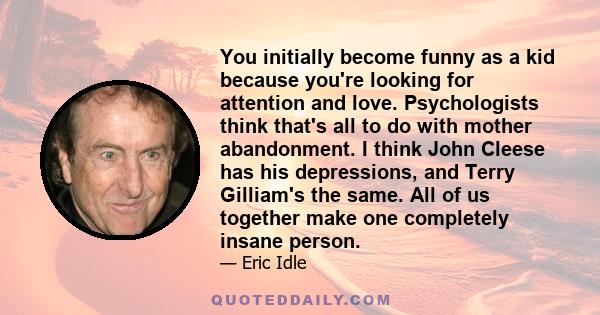 You initially become funny as a kid because you're looking for attention and love. Psychologists think that's all to do with mother abandonment. I think John Cleese has his depressions, and Terry Gilliam's the same. All of us together make one completely insane person.

— Eric Idle

QUOTEDDAILY.COM